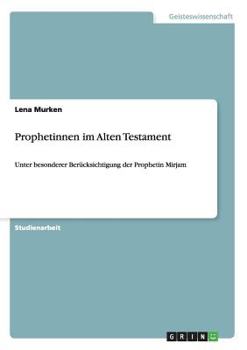 Geisteswissenschaft

Lena Murken

Prophetinnen im Alten Testament

Unter besonderer Berücksichtigung der Prophetin Mirjam

Studienarbeit

GRIN